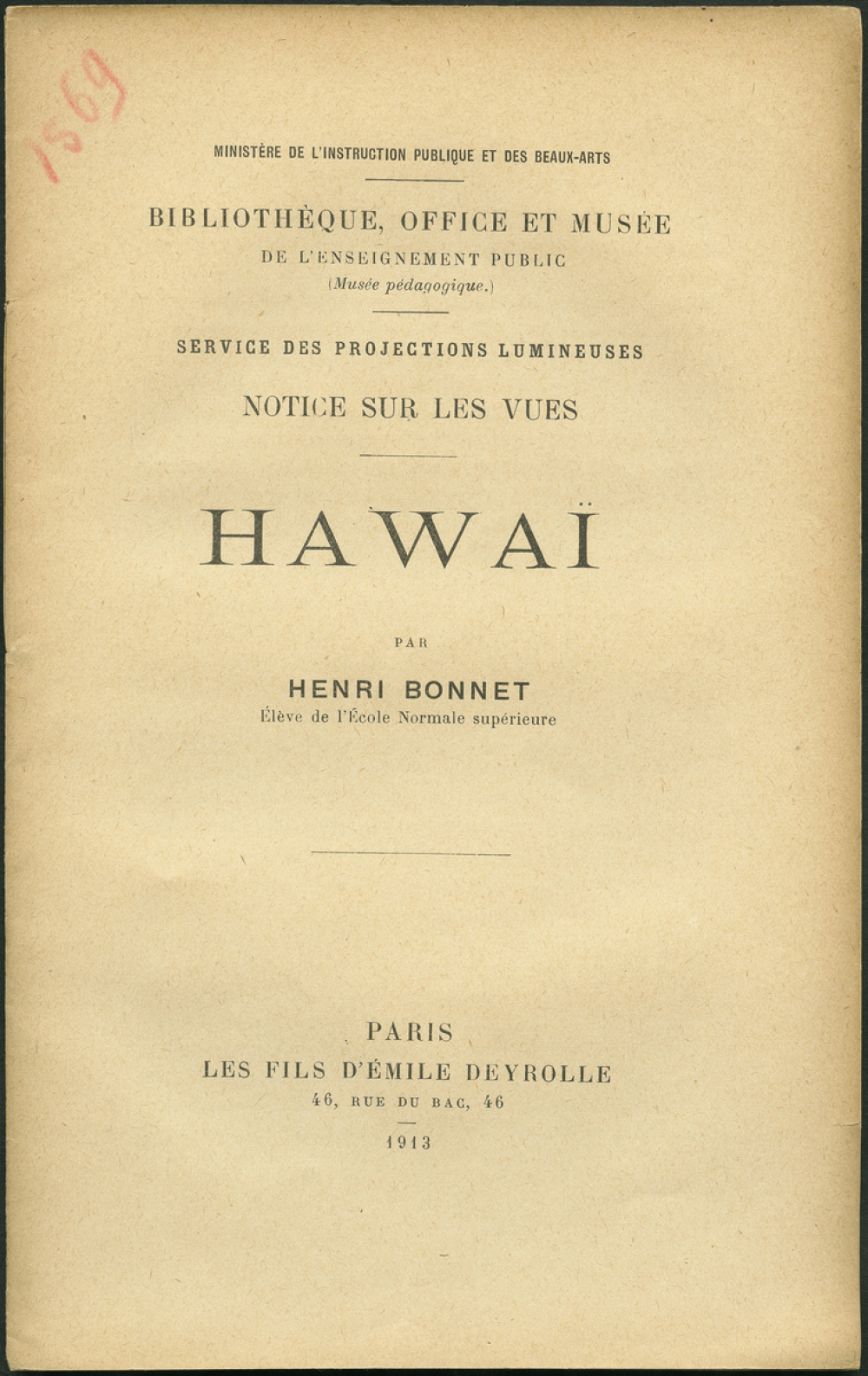 1569

MINISTÈRE DE L'INSTRUCTION PUBLIQUE ET DES BEAUX-ARTS

BIBLIOTHÈQUE, OFFICE ET MUSÉE
DE L'ENSEIGNEMENT PUBLIC
(Musée pédagogique.)

SERVICE DES PROJECTIONS LUMINEUSES

NOTICE SUR LES VUES

HAWAÏ

PAR

HENRI BONNET
Élève de l'École Normale supérieure

PARIS
LES FILS D'ÉMILE DEYROLLE
46, RUE DU BAC, 46

1913